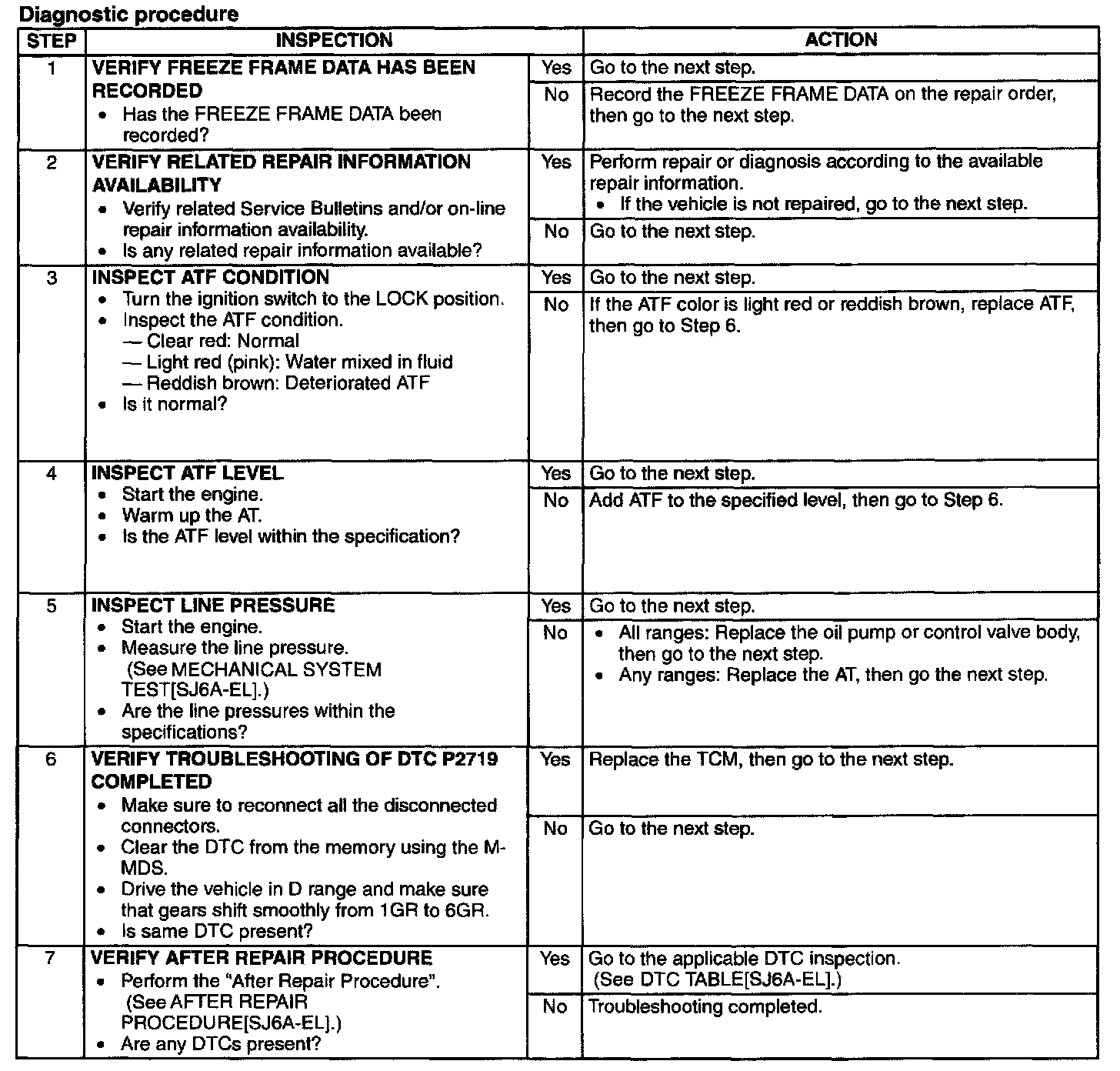 Diagnostic procedure

| STEP | INSPECTION | | ACTION |
|---|---|---|---|
| 1 | VERIFY FREEZE FRAME DATA HAS BEEN RECORDED • Has the FREEZE FRAME DATA been recorded? | Yes | Go to the next step. |
| | | No | Record the FREEZE FRAME DATA on the repair order, then go to the next step. |
| 2 | VERIFY RELATED REPAIR INFORMATION AVAILABILITY • Verify related Service Bulletins and/or on-line repair information availability. • Is any related repair information available? | Yes | Perform repair or diagnosis according to the available repair information. • If the vehicle is not repaired, go to the next step. |
| | | No | Go to the next step. |
| 3 | INSPECT ATF CONDITION • Turn the ignition switch to the LOCK position. • Inspect the ATF condition. — Clear red: Normal — Light red (pink): Water mixed in fluid — Reddish brown: Deteriorated ATF • Is it normal? | Yes | Go to the next step. |
| | | No | If the ATF color is light red or reddish brown, replace ATF, then go to Step 6. |
| 4 | INSPECT ATF LEVEL • Start the engine. • Warm up the AT. • Is the ATF level within the specification? | Yes | Go to the next step. |
| | | No | Add ATF to the specified level, then go to Step 6. |
| 5 | INSPECT LINE PRESSURE • Start the engine. • Measure the line pressure. (See MECHANICAL SYSTEM TEST[SJ6A-EL].) • Are the line pressures within the specifications? | Yes | Go to the next step. |
| | | No | • All ranges: Replace the oil pump or control valve body, then go to the next step. • Any ranges: Replace the AT, then go the next step. |
| 6 | VERIFY TROUBLESHOOTING OF DTC P2719 COMPLETED • Make sure to reconnect all the disconnected connectors. • Clear the DTC from the memory using the M-MDS. • Drive the vehicle in D range and make sure that gears shift smoothly from 1GR to 6GR. • Is same DTC present? | Yes | Replace the TCM, then go to the next step. |
| | | No | Go to the next step. |
| 7 | VERIFY AFTER REPAIR PROCEDURE • Perform the "After Repair Procedure". (See AFTER REPAIR PROCEDURE[SJ6A-EL].) • Are any DTCs present? | Yes | Go to the applicable DTC inspection. (See DTC TABLE[SJ6A-EL].) |
| | | No | Troubleshooting completed. |